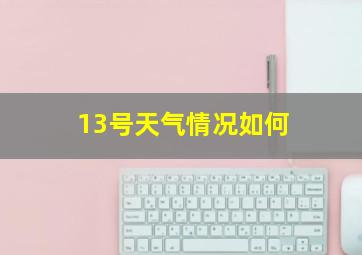 13号天气情况如何